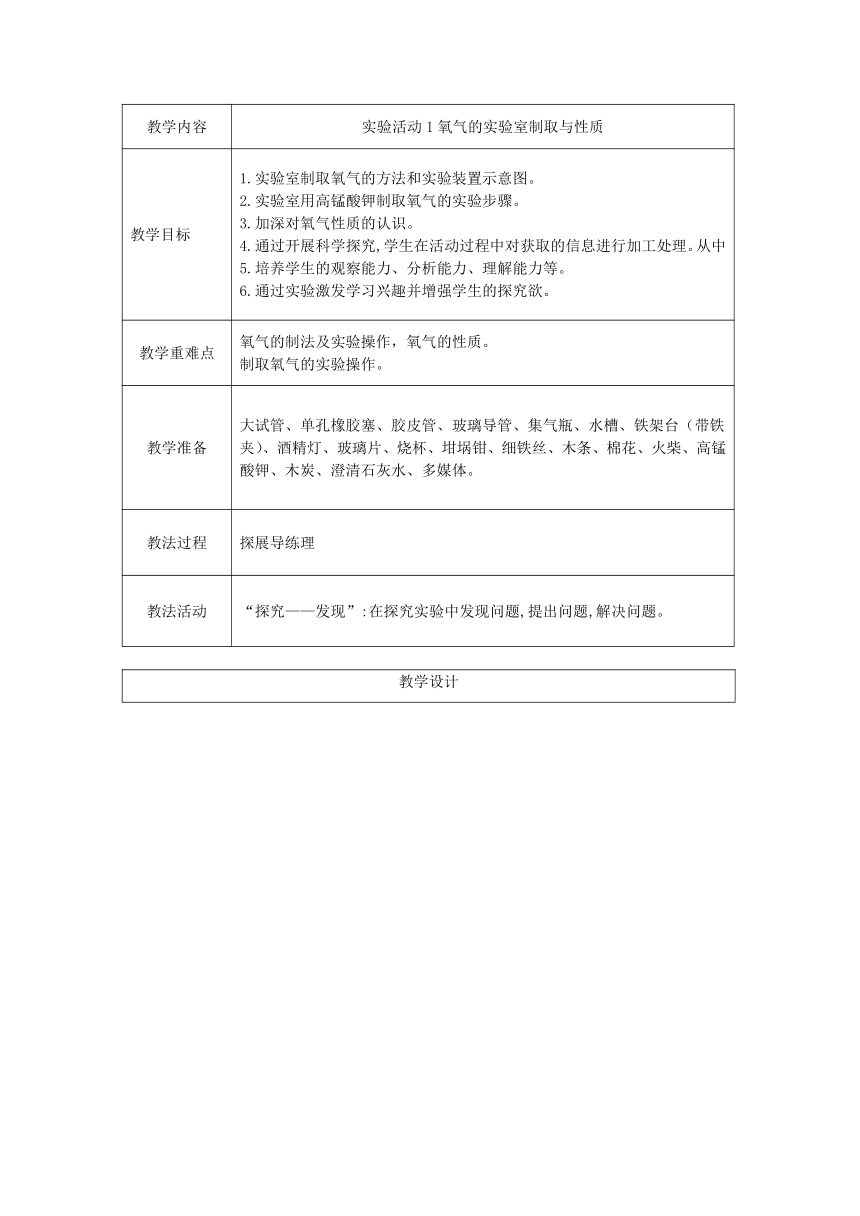 | 教学内容 | 实验活动 1 氧气的实验室制取与性质 |
|---|---|
| 教学目标 | 1.实验室制取氧气的方法和实验装置示意图。<br>2.实验室用高锰酸钾制取氧气的实验步骤。<br>3.加深对氧气性质的认识。<br>4.通过开展科学探究,学生在活动过程中对获取的信息进行加工处理。从中<br>5.培养学生的观察能力、分析能力、理解能力等。<br>6.通过实验激发学习兴趣并增强学生的探究欲。 |
| 教学重难点 | 氧气的制法及实验操作，氧气的性质。<br>制取氧气的实验操作。 |
| 教学准备 | 大试管、单孔橡胶塞、胶皮管、玻璃导管、集气瓶、水槽、铁架台（带铁夹）、酒精灯、玻璃片、烧杯、坩埚钳、细铁丝、木条、棉花、火柴、高锰酸钾、木炭、澄清石灰水、多媒体。 |
| 教法过程 | 探展导练理 |
| 教法活动 | “探究——发现”:在探究实验中发现问题,提出问题,解决问题。 |

| 教学设计 |
|---|